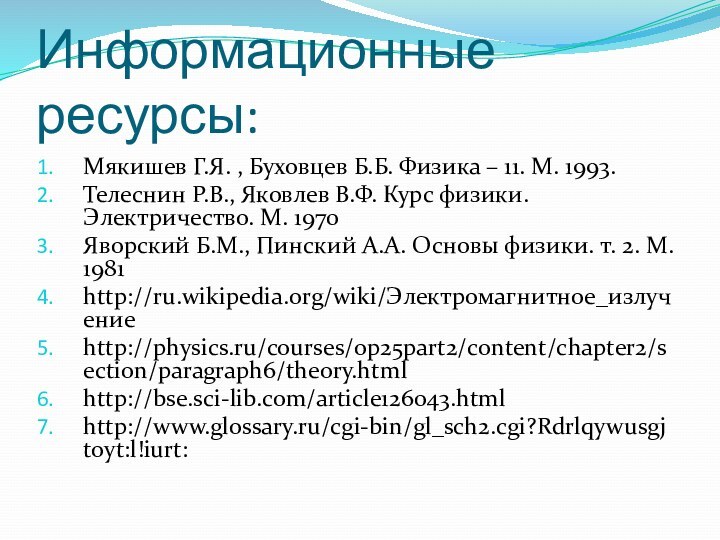 Информационные ресурсы:

1. Мякишев Г.Я. , Буховцев Б.Б. Физика – 11. М. 1993.
2. Телеснин Р.В., Яковлев В.Ф. Курс физики. Электричество. М. 1970
3. Яворский Б.М., Пинский А.А. Основы физики. т. 2. М. 1981
4. http://ru.wikipedia.org/wiki/Электромагнитное_излучение
5. http://physics.ru/courses/op25part2/content/chapter2/section/paragraph6/theory.html
6. http://bse.sci-lib.com/article126043.html
7. http://www.glossary.ru/cgi-bin/gl_sch2.cgi?Rdrlqywusgjtoyt:l!iurt: